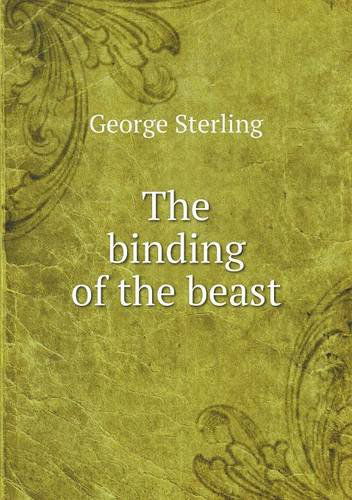 George Sterling

The binding of the beast